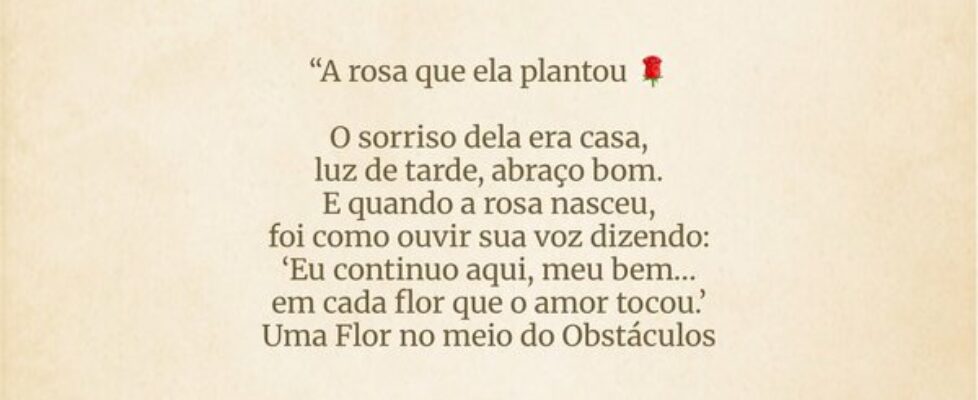 “A rosa que ela plantou 🌹

O sorriso dela era casa,
luz de tarde, abraço bom.
E quando a rosa nasceu,
foi como ouvir sua voz dizendo:
‘Eu continuo aqui, meu bem...
em cada flor que o amor tocou.’
Uma Flor no meio do Obstáculos